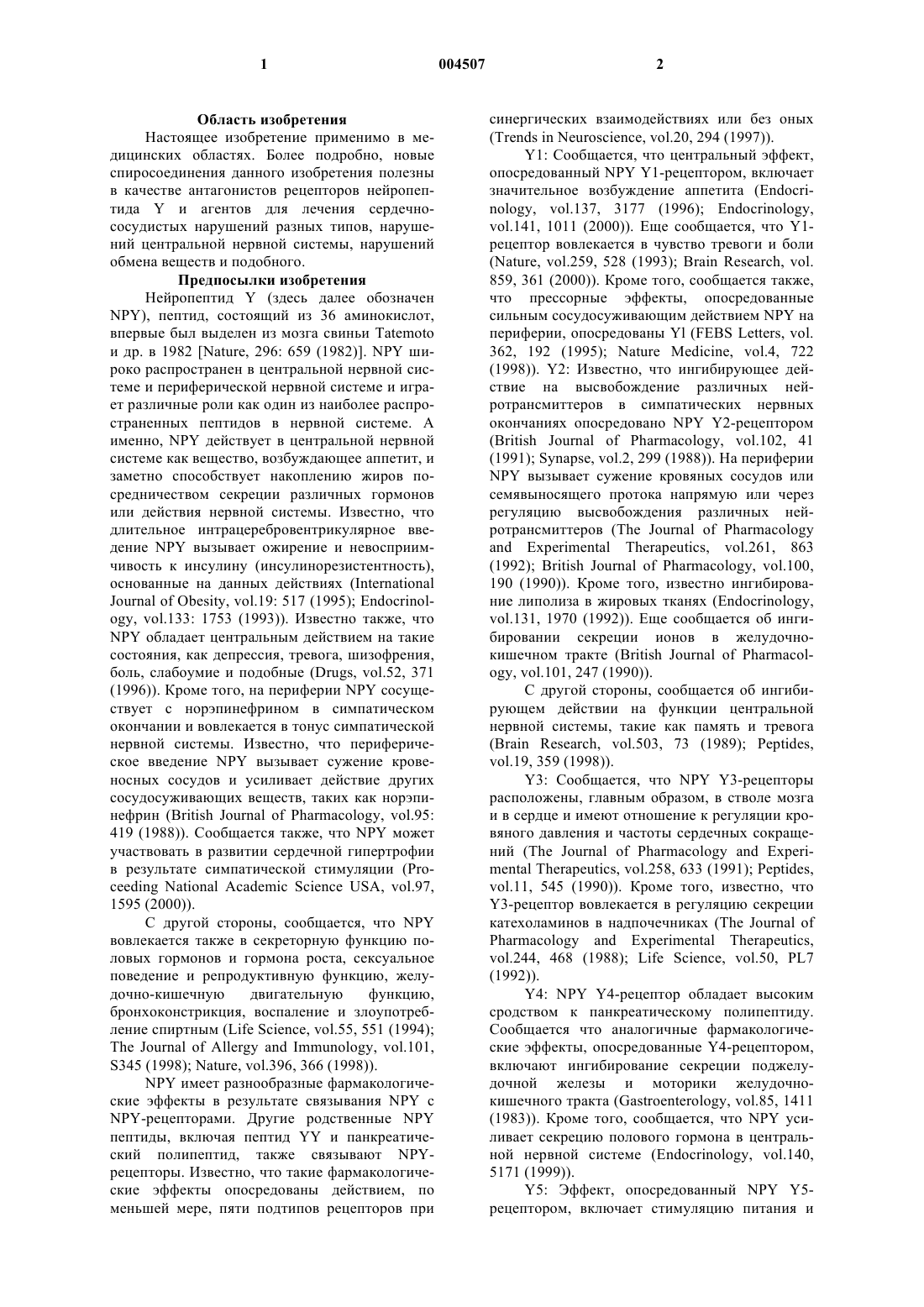 1 004507 2

Область изобретения

Настоящее изобретение применимо в медицинских областях. Более подробно, новые спиросоединения данного изобретения полезны в качестве антагонистов рецепторов нейропептида Y и агентов для лечения сердечно-сосудистых нарушений разных типов, нарушений центральной нервной системы, нарушений обмена веществ и подобного.

Предпосылки изобретения

Нейропептид Y (здесь далее обозначен NPY), пептид, состоящий из 36 аминокислот, впервые был выделен из мозга свиньи Tatemoto и др. в 1982 [Nature, 296: 659 (1982)]. NPY широко распространен в центральной нервной системе и периферической нервной системе и играет различные роли как один из наиболее распространенных пептидов в нервной системе. А именно, NPY действует в центральной нервной системе как вещество, возбуждающее аппетит, и заметно способствует накоплению жиров посредничеством секреции различных гормонов или действия нервной системы. Известно, что длительное интрацеребровентрикулярное введение NPY вызывает ожирение и невосприимчивость к инсулину (инсулинорезистентность), основанные на данных действиях (International Journal of Obesity, vol.19: 517 (1995); Endocrinology, vol.133: 1753 (1993)). Известно также, что NPY обладает центральным действием на такие состояния, как депрессия, тревога, шизофрения, боль, слабоумие и подобные (Drugs, vol.52, 371 (1996)). Кроме того, на периферии NPY сосуществует с норэпинефрином в симпатическом окончании и вовлекается в тонус симпатической нервной системы. Известно, что периферическое введение NPY вызывает сужение кровеносных сосудов и усиливает действие других сосудосуживающих веществ, таких как норэпинефрин (British Journal of Pharmacology, vol.95: 419 (1988)). Сообщается также, что NPY может участвовать в развитии сердечной гипертрофии в результате симпатической стимуляции (Proceeding National Academic Science USA, vol.97, 1595 (2000)).

С другой стороны, сообщается, что NPY вовлекается также в секреторную функцию половых гормонов и гормона роста, сексуальное поведение и репродуктивную функцию, желудочно-кишечную двигательную функцию, бронхоконстрикция, воспаление и злоупотребление спиртным (Life Science, vol.55, 551 (1994); The Journal of Allergy and Immunology, vol.101, S345 (1998); Nature, vol.396, 366 (1998)).

NPY имеет разнообразные фармакологические эффекты в результате связывания NPY с NPY-рецепторами. Другие родственные NPY пептиды, включая пептид YY и панкреатический полипептид, также связывают NPY-рецепторы. Известно, что такие фармакологические эффекты опосредованы действием, по меньшей мере, пяти подтипов рецепторов при синергических взаимодействиях или без оных (Trends in Neuroscience, vol.20, 294 (1997)).

Y1: Сообщается, что центральный эффект, опосредованный NPY Y1-рецептором, включает значительное возбуждение аппетита (Endocrinology, vol.137, 3177 (1996); Endocrinology, vol.141, 1011 (2000)). Еще сообщается, что Y1-рецептор вовлекается в чувство тревоги и боли (Nature, vol.259, 528 (1993); Brain Research, vol. 859, 361 (2000)). Кроме того, сообщается также, что прессорные эффекты, опосредованные сильным сосудосуживающим действием NPY на периферии, опосредованы Yl (FEBS Letters, vol. 362, 192 (1995); Nature Medicine, vol.4, 722 (1998)). Y2: Известно, что ингибирующее действие на высвобождение различных нейротрансмиттеров в симпатических нервных окончаниях опосредовано NPY Y2-рецептором (British Journal of Pharmacology, vol.102, 41 (1991); Synapse, vol.2, 299 (1988)). На периферии NPY вызывает сужение кровяных сосудов или семявыносящего протока напрямую или через регуляцию высвобождения различных нейротрансмиттеров (The Journal of Pharmacology and Experimental Therapeutics, vol.261, 863 (1992); British Journal of Pharmacology, vol.100, 190 (1990)). Кроме того, известно ингибирование липолиза в жировых тканях (Endocrinology, vol.131, 1970 (1992)). Еще сообщается об ингибировании секреции ионов в желудочно-кишечном тракте (British Journal of Pharmacology, vol.101, 247 (1990)).

С другой стороны, сообщается об ингибирующем действии на функции центральной нервной системы, такие как память и тревога (Brain Research, vol.503, 73 (1989); Peptides, vol.19, 359 (1998)).

Y3: Сообщается, что NPY Y3-рецепторы расположены, главным образом, в стволе мозга и в сердце и имеют отношение к регуляции кровяного давления и частоты сердечных сокращений (The Journal of Pharmacology and Experimental Therapeutics, vol.258, 633 (1991); Peptides, vol.11, 545 (1990)). Кроме того, известно, что Y3-рецептор вовлекается в регуляцию секреции катехоламинов в надпочечниках (The Journal of Pharmacology and Experimental Therapeutics, vol.244, 468 (1988); Life Science, vol.50, PL7 (1992)).

Y4: NPY Y4-рецептор обладает высоким сродством к панкреатическому полипептиду. Сообщается что аналогичные фармакологические эффекты, опосредованные Y4-рецептором, включают ингибирование секреции поджелудочной железы и моторики желудочно-кишечного тракта (Gastroenterology, vol.85, 1411 (1983)). Кроме того, сообщается, что NPY усиливает секрецию полового гормона в центральной нервной системе (Endocrinology, vol.140, 5171 (1999)).

Y5: Эффект, опосредованный NPY Y5-рецептором, включает стимуляцию питания и